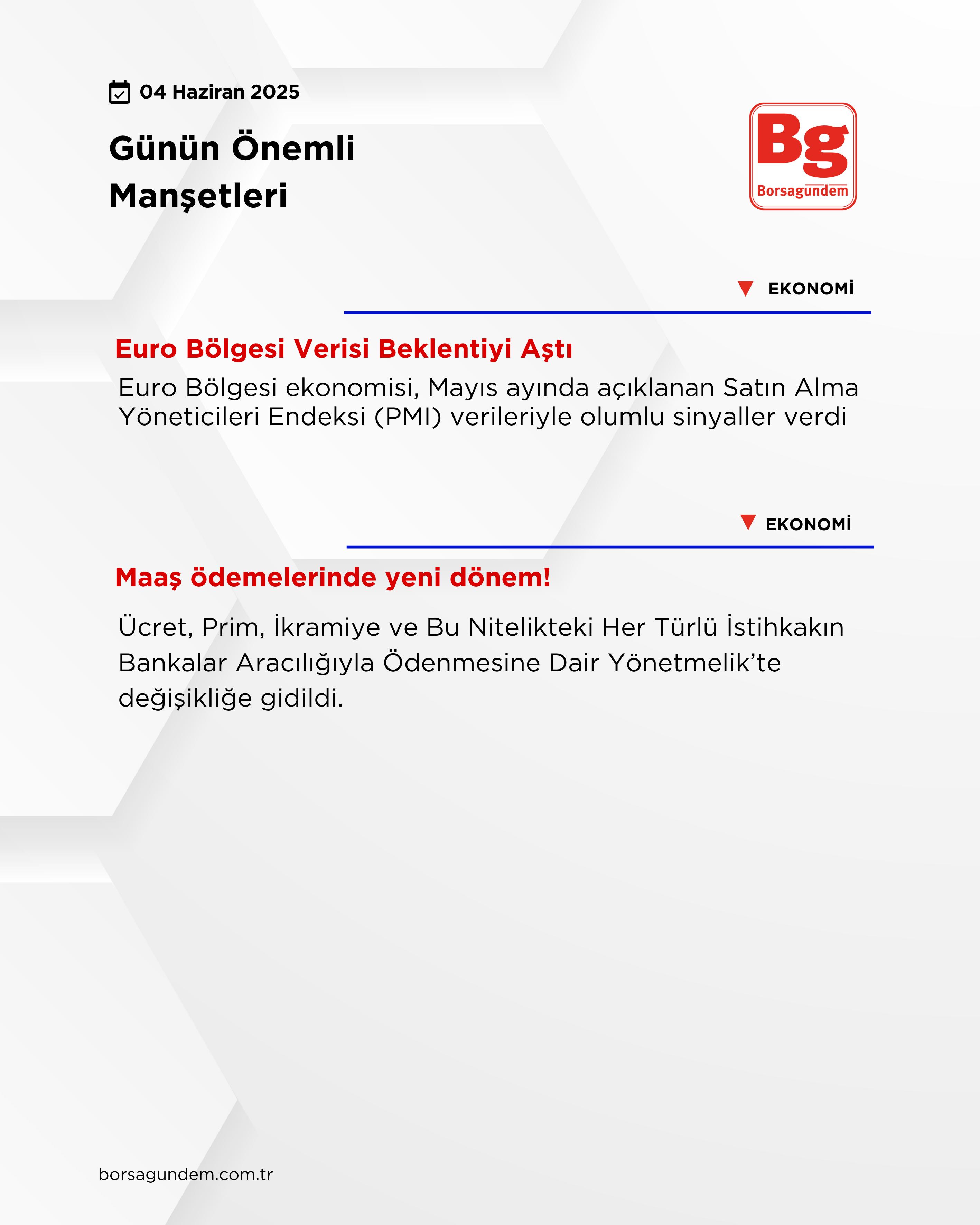 04 Haziran 2025

Günün Önemli Manşetleri

Bg
Borsagundem

EKONOMİ

Euro Bölgesi Verisi Beklentiyi Aştı

Euro Bölgesi ekonomisi, Mayıs ayında açıklanan Satın Alma Yöneticileri Endeksi (PMI) verileriyle olumlu sinyaller verdi

EKONOMİ

Maaş ödemelerinde yeni dönem!

Ücret, Prim, İkramiye ve Bu Nitelikteki Her Türlü İstihkakın Bankalar Aracılığıyla Ödenmesine Dair Yönetmelik'te değişikliğe gidildi.

borsagundem.com.tr